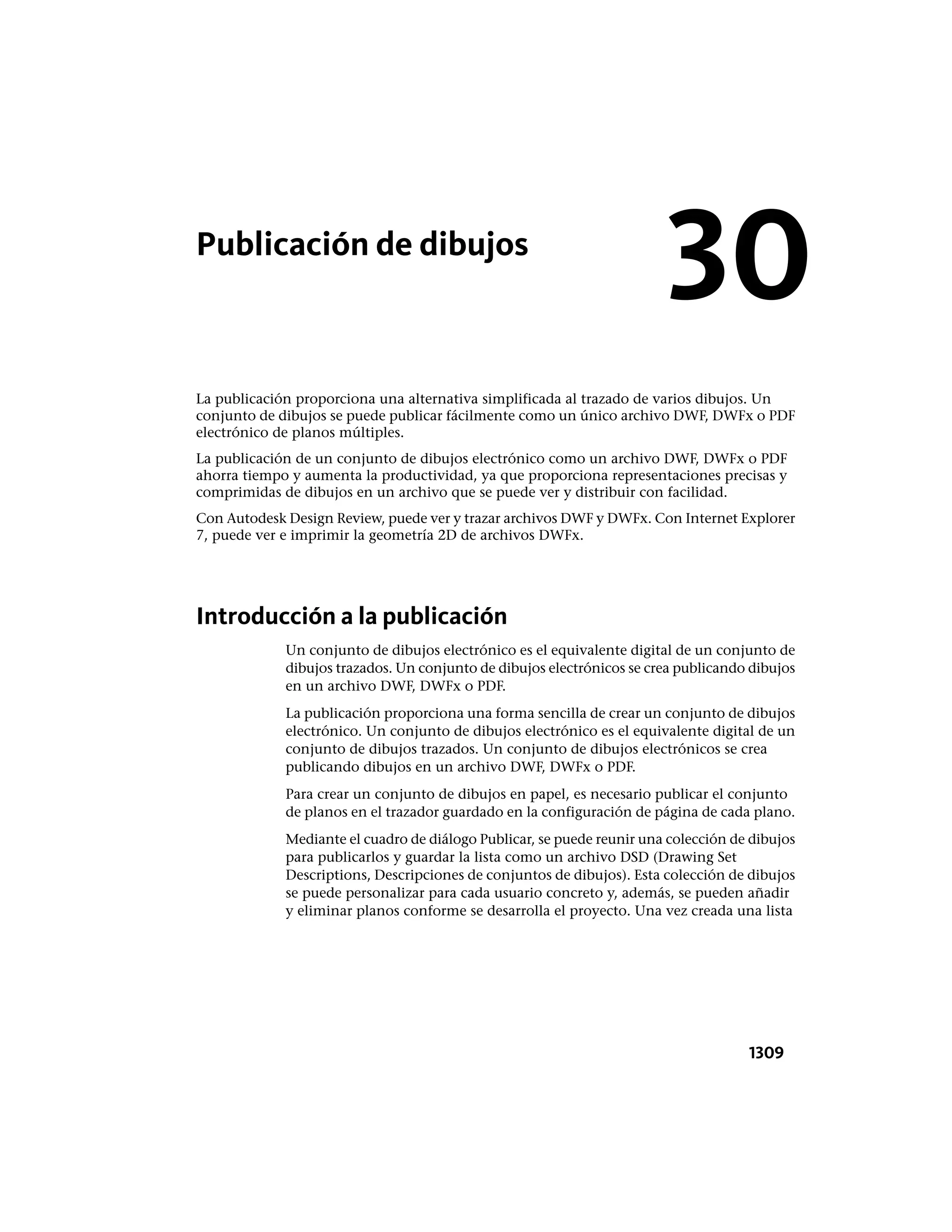 Publicación de dibujos

30

La publicación proporciona una alternativa simplificada al trazado de varios dibujos. Un conjunto de dibujos se puede publicar fácilmente como un único archivo DWF, DWFx o PDF electrónico de planos múltiples.

La publicación de un conjunto de dibujos electrónico como un archivo DWF, DWFx o PDF ahorra tiempo y aumenta la productividad, ya que proporciona representaciones precisas y comprimidas de dibujos en un archivo que se puede ver y distribuir con facilidad.

Con Autodesk Design Review, puede ver y trazar archivos DWF y DWFx. Con Internet Explorer 7, puede ver e imprimir la geometría 2D de archivos DWFx.

Introducción a la publicación

Un conjunto de dibujos electrónico es el equivalente digital de un conjunto de dibujos trazados. Un conjunto de dibujos electrónicos se crea publicando dibujos en un archivo DWF, DWFx o PDF.

La publicación proporciona una forma sencilla de crear un conjunto de dibujos electrónico. Un conjunto de dibujos electrónico es el equivalente digital de un conjunto de dibujos trazados. Un conjunto de dibujos electrónicos se crea publicando dibujos en un archivo DWF, DWFx o PDF.

Para crear un conjunto de dibujos en papel, es necesario publicar el conjunto de planos en el trazador guardado en la configuración de página de cada plano.

Mediante el cuadro de diálogo Publicar, se puede reunir una colección de dibujos para publicarlos y guardar la lista como un archivo DSD (Drawing Set Descriptions, Descripciones de conjuntos de dibujos). Esta colección de dibujos se puede personalizar para cada usuario concreto y, además, se pueden añadir y eliminar planos conforme se desarrolla el proyecto. Una vez creada una lista

1309